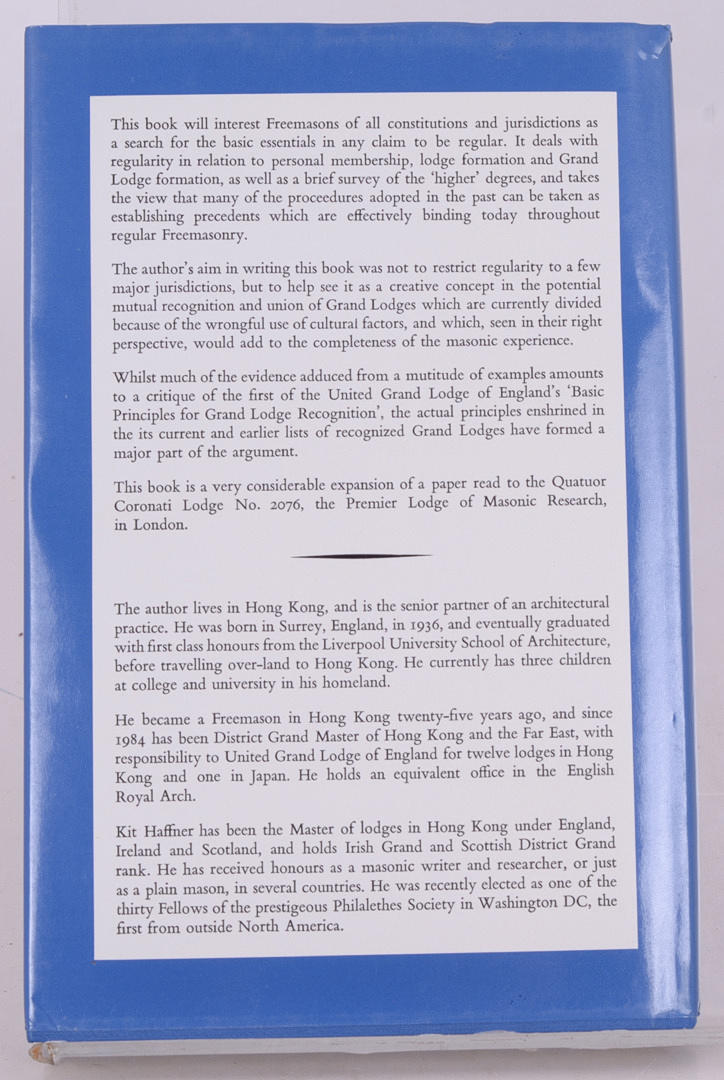 This book will interest Freemasons of all constitutions and jurisdictions as a search for the basic essentials in any claim to be regular. It deals with regularity in relation to personal membership, lodge formation and Grand Lodge formation, as well as a brief survey of the 'higher' degrees, and takes the view that many of the proceedures adopted in the past can be taken as establishing precedents which are effectively binding today throughout regular Freemasonry.

The author's aim in writing this book was not to restrict regularity to a few major jurisdictions, but to help see it as a creative concept in the potential mutual recognition and union of Grand Lodges which are currently divided because of the wrongful use of cultural factors, and which, seen in their right perspective, would add to the completeness of the masonic experience.

Whilst much of the evidence adduced from a mutitude of examples amounts to a critique of the first of the United Grand Lodge of England's 'Basic Principles for Grand Lodge Recognition', the actual principles enshrined in the its current and earlier lists of recognized Grand Lodges have formed a major part of the argument.

This book is a very considerable expansion of a paper read to the Quatuor Coronati Lodge No. 2076, the Premier Lodge of Masonic Research, in London.

The author lives in Hong Kong, and is the senior partner of an architectural practice. He was born in Surrey, England, in 1936, and eventually graduated with first class honours from the Liverpool University School of Architecture, before travelling over-land to Hong Kong. He currently has three children at college and university in his homeland.

He became a Freemason in Hong Kong twenty-five years ago, and since 1984 has been District Grand Master of Hong Kong and the Far East, with responsibility to United Grand Lodge of England for twelve lodges in Hong Kong and one in Japan. He holds an equivalent office in the English Royal Arch.

Kit Haffner has been the Master of lodges in Hong Kong under England, Ireland and Scotland, and holds Irish Grand and Scottish District Grand rank. He has received honours as a masonic writer and researcher, or just as a plain mason, in several countries. He was recently elected as one of the thirty Fellows of the prestigeous Philalethes Society in Washington DC, the first from outside North America.